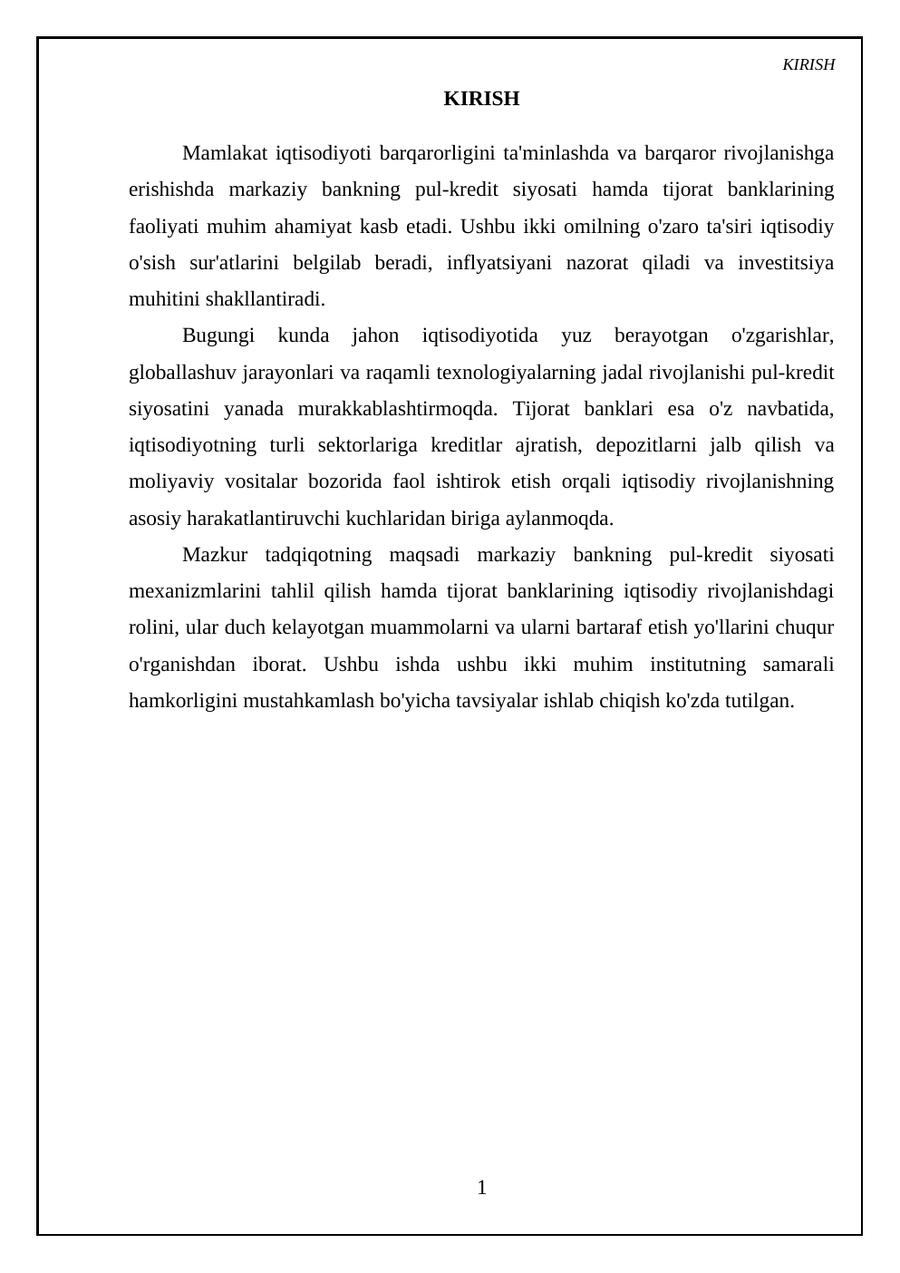 KIRISH

KIRISH

Mamlakat iqtisodiyoti barqarorligini ta'minlashda va barqaror rivojlanishga erishishda markaziy bankning pul-kredit siyosati hamda tijorat banklarining faoliyati muhim ahamiyat kasb etadi. Ushbu ikki omilning o'zaro ta'siri iqtisodiy o'sish sur'atlarini belgilab beradi, inflyatsiyani nazorat qiladi va investitsiya muhitini shakllantiradi.

Bugungi kunda jahon iqtisodiyotida yuz berayotgan o'zgarishlar, globallashuv jarayonlari va raqamli texnologiyalarning jadal rivojlanishi pul-kredit siyosatini yanada murakkablashtirmoqda. Tijorat banklari esa o'z navbatida, iqtisodiyotning turli sektorlariga kreditlar ajratish, depozitlarni jalb qilish va moliyaviy vositalar bozorida faol ishtirok etish orqali iqtisodiy rivojlanishning asosiy harakatlantiruvchi kuchlaridan biriga aylanmoqda.

Mazkur tadqiqotning maqsadi markaziy bankning pul-kredit siyosati mexanizmlarini tahlil qilish hamda tijorat banklarining iqtisodiy rivojlanishdagi rolini, ular duch kelayotgan muammolarni va ularni bartaraf etish yo'llarini chuqur o'rganishdan iborat. Ushbu ishda ushbu ikki muhim institutning samarali hamkorligini mustahkamlash bo'yicha tavsiyalar ishlab chiqish ko'zda tutilgan.

1